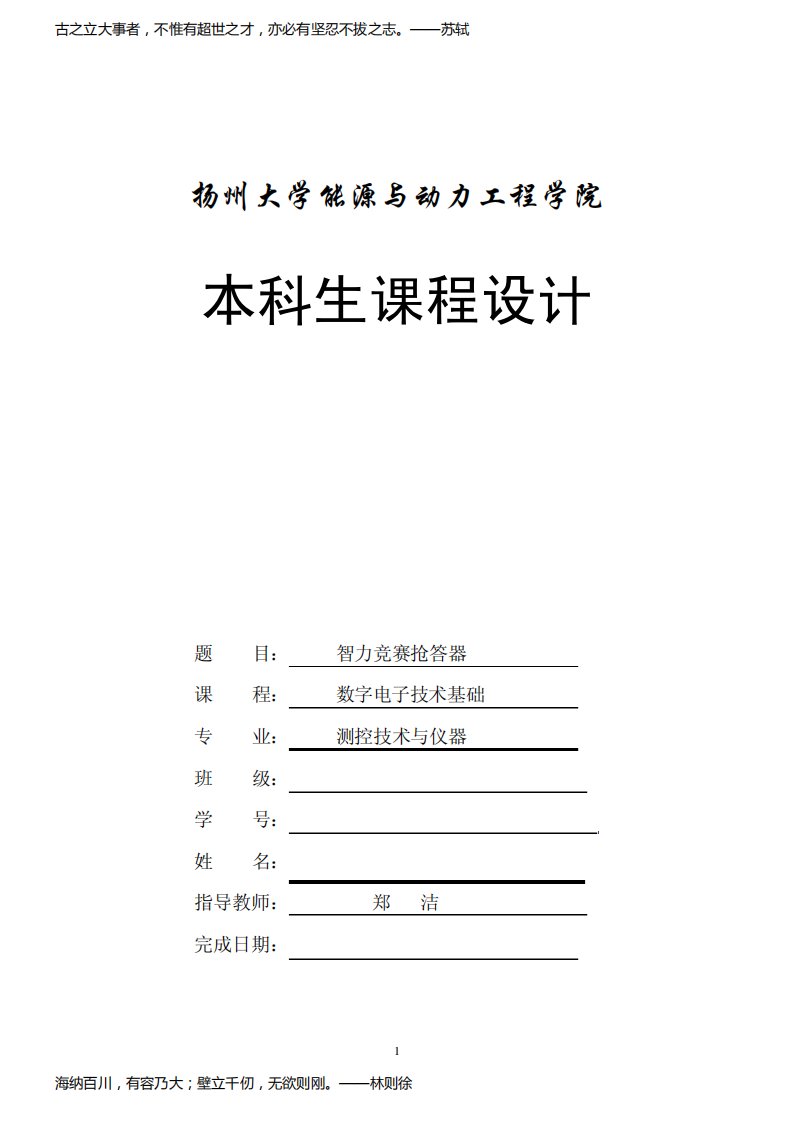 古之立大事者，不惟有超世之才，亦必有坚忍不拔之志。——苏轼

扬州大学能源与动力工程学院

本科生课程设计

题　　目：　智力竞赛抢答器

课　　程：　数字电子技术基础

专　　业：　测控技术与仪器

班　　级：

学　　号：

姓　　名：

指导教师：　郑　洁

完成日期：

1

海纳百川，有容乃大；壁立千仞，无欲则刚。——林则徐